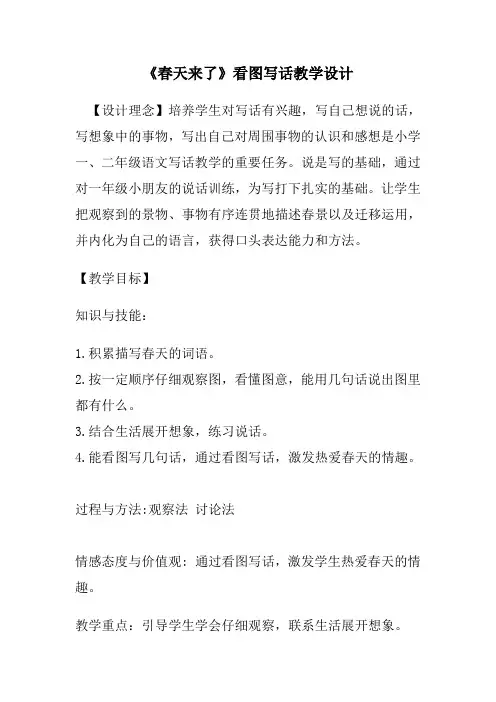 《春天来了》看图写话教学设计

【设计理念】培养学生对写话有兴趣，写自己想说的话，写想象中的事物，写出自己对周围事物的认识和感想是小学一、二年级语文写话教学的重要任务。说是写的基础，通过对一年级小朋友的说话训练，为写打下扎实的基础。让学生把观察到的景物、事物有序连贯地描述春景以及迁移运用，并内化为自己的语言，获得口头表达能力和方法。

【教学目标】

知识与技能：

1.积累描写春天的词语。
2.按一定顺序仔细观察图，看懂图意，能用几句话说出图里都有什么。
3.结合生活展开想象，练习说话。
4.能看图写几句话，通过看图写话，激发热爱春天的情趣。

过程与方法:观察法 讨论法

情感态度与价值观：通过看图写话，激发学生热爱春天的情趣。

教学重点：引导学生学会仔细观察，联系生活展开想象。